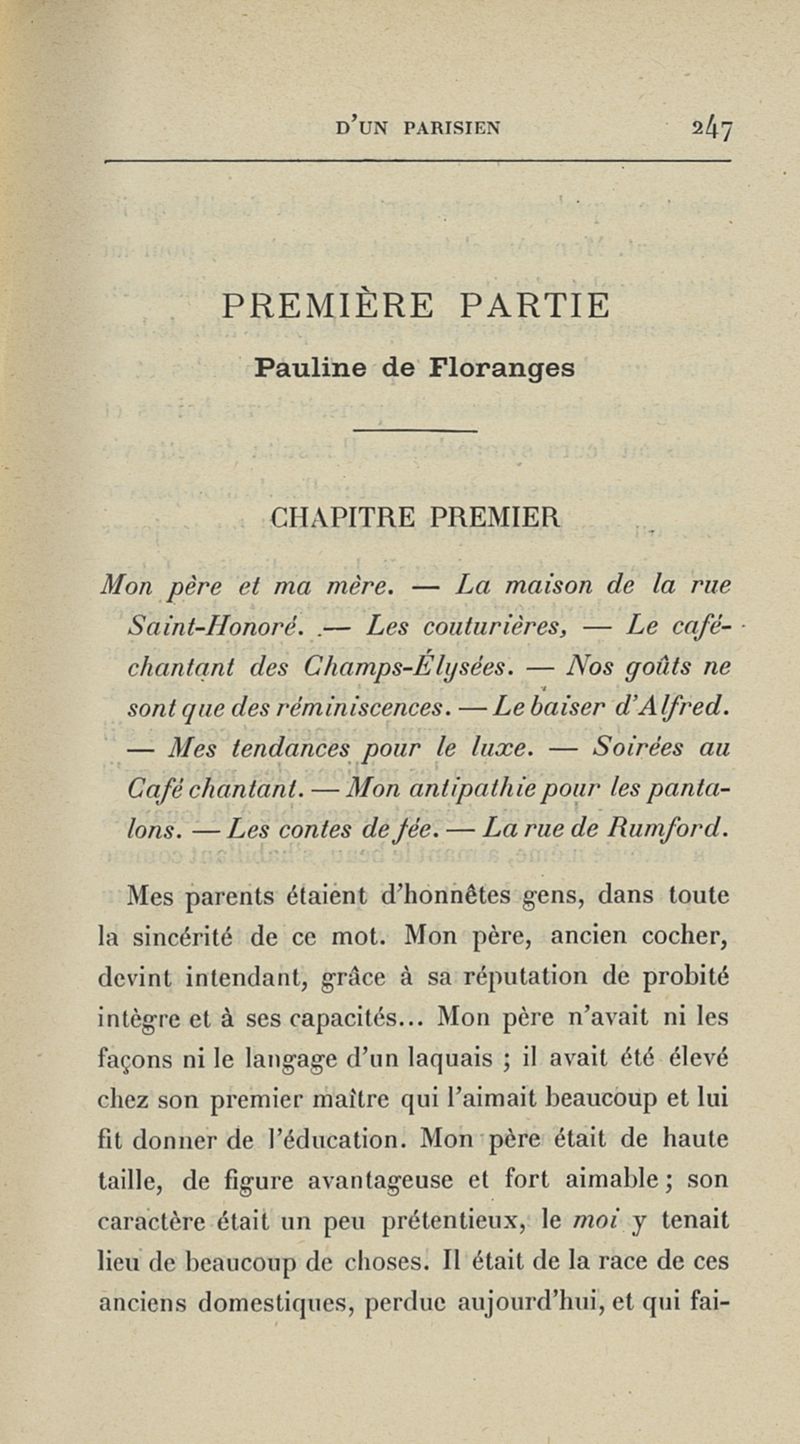 D'UN PARISIEN 247

PREMIÈRE PARTIE

Pauline de Floranges

CHAPITRE PREMIER

Mon père et ma mère. — La maison de la rue Saint-Honoré. — Les couturières, — Le café-chantant des Champs-Élysées. — Nos goûts ne sont que des réminiscences. — Le baiser d'Alfred. — Mes tendances pour le luxe. — Soirées au Café chantant. — Mon antipathie pour les pantalons. — Les contes de fée. — La rue de Rumford.

Mes parents étaient d'honnêtes gens, dans toute la sincérité de ce mot. Mon père, ancien cocher, devint intendant, grâce à sa réputation de probité intègre et à ses capacités... Mon père n'avait ni les façons ni le langage d'un laquais ; il avait été élevé chez son premier maître qui l'aimait beaucoup et lui fit donner de l'éducation. Mon père était de haute taille, de figure avantageuse et fort aimable ; son caractère était un peu prétentieux, le moi y tenait lieu de beaucoup de choses. Il était de la race de ces anciens domestiques, perdue aujourd'hui, et qui fai-